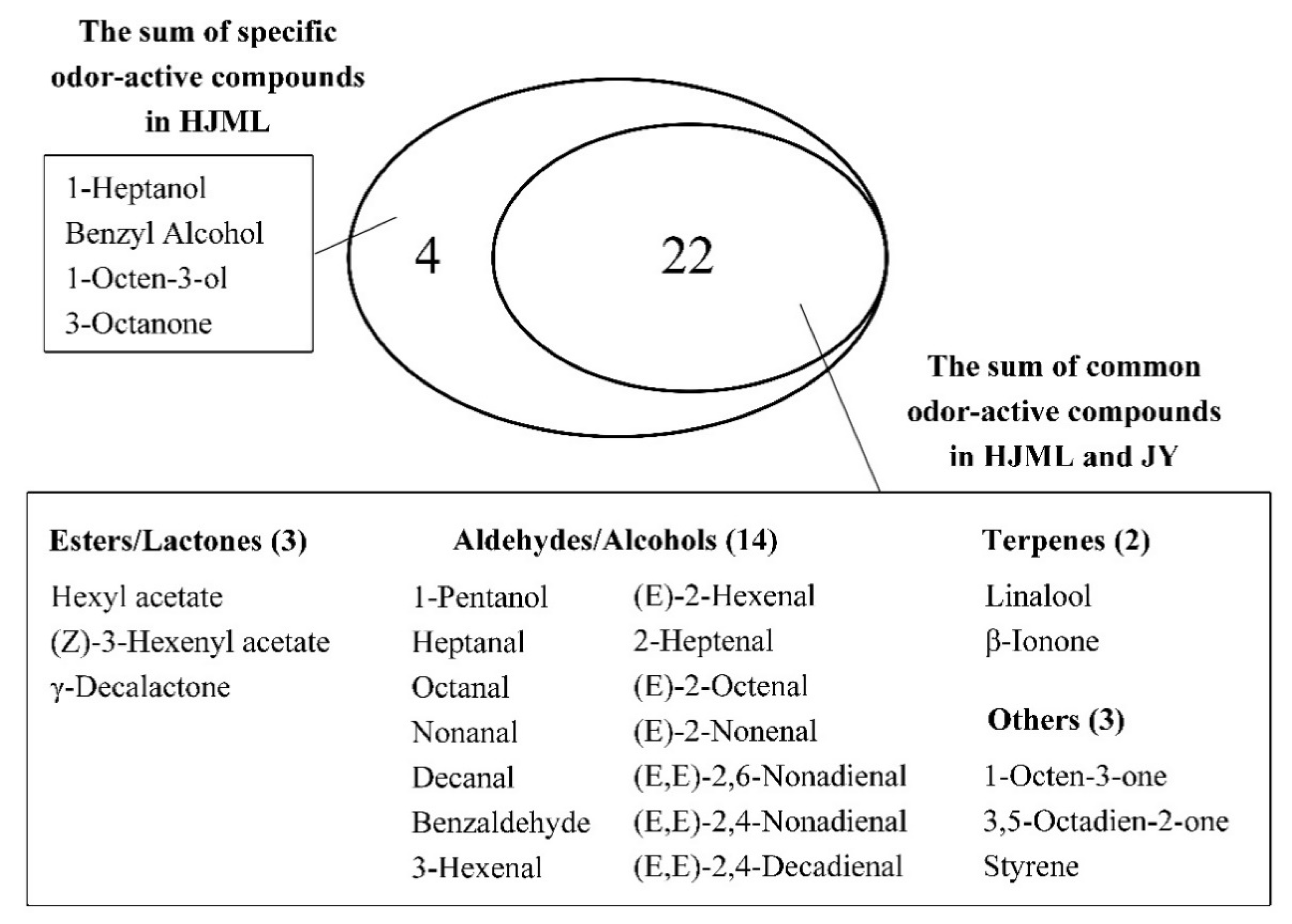 The sum of specific odor-active compounds in HJML

1-Heptanol
Benzyl Alcohol
1-Octen-3-ol
3-Octanone

4

22

The sum of common odor-active compounds in HJML and JY

Esters/Lactones (3)
Hexyl acetate
(Z)-3-Hexenyl acetate
γ-Decalactone

Aldehydes/Alcohols (14)
1-Pentanol
Heptanal
Octanal
Nonanal
Decanal
Benzaldehyde
3-Hexenal
(E)-2-Hexenal
2-Heptenal
(E)-2-Octenal
(E)-2-Nonenal
(E,E)-2,6-Nonadienal
(E,E)-2,4-Nonadienal
(E,E)-2,4-Decadienal

Terpenes (2)
Linalool
β-Ionone

Others (3)
1-Octen-3-one
3,5-Octadien-2-one
Styrene